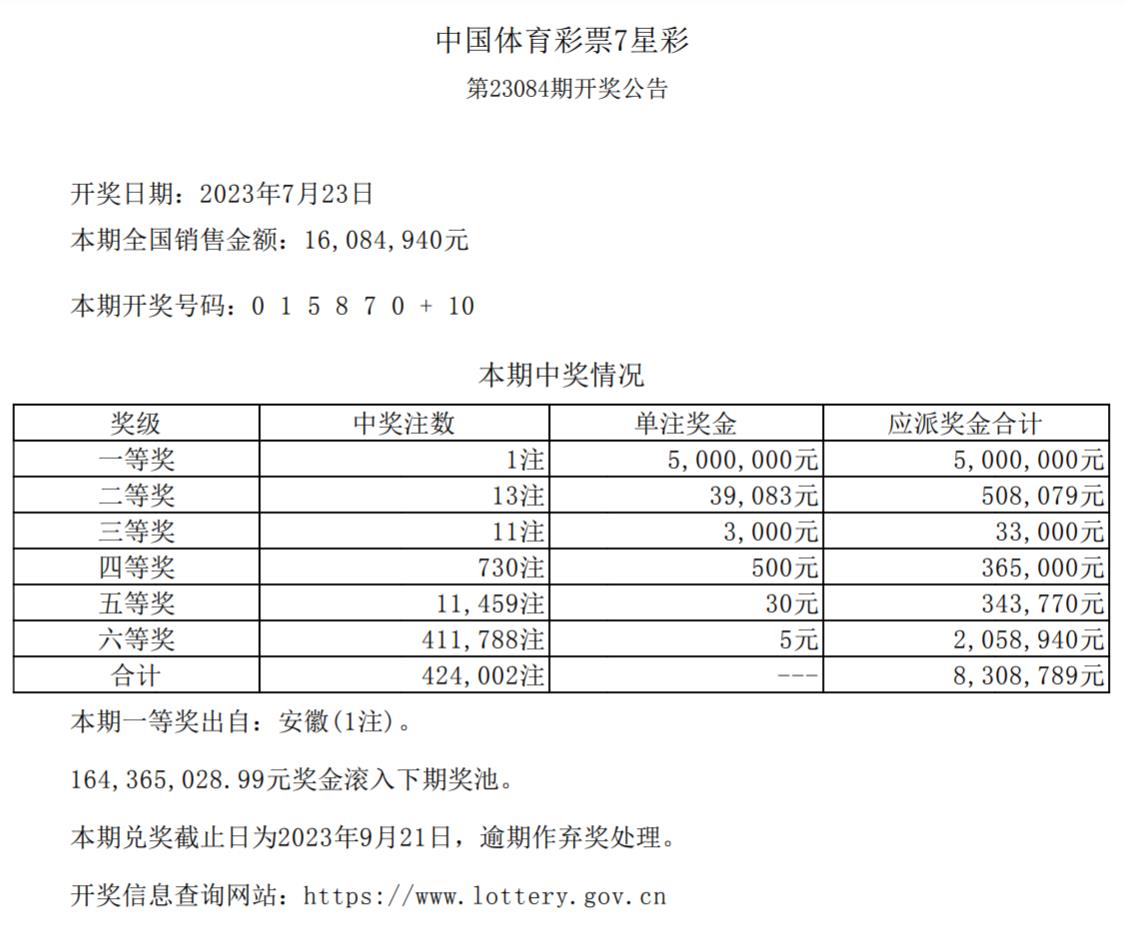 中国体育彩票7星彩

第23084期开奖公告

开奖日期：2023年7月23日

本期全国销售金额：16,084,940元

本期开奖号码：0 1 5 8 7 0 + 10

本期中奖情况

| 奖级 | 中奖注数 | 单注奖金 | 应派奖金合计 |
|---|---|---|---|
| 一等奖 | 1注 | 5,000,000元 | 5,000,000元 |
| 二等奖 | 13注 | 39,083元 | 508,079元 |
| 三等奖 | 11注 | 3,000元 | 33,000元 |
| 四等奖 | 730注 | 500元 | 365,000元 |
| 五等奖 | 11,459注 | 30元 | 343,770元 |
| 六等奖 | 411,788注 | 5元 | 2,058,940元 |
| 合计 | 424,002注 | --- | 8,308,789元 |

本期一等奖出自：安徽(1注)。

164,365,028.99元奖金滚入下期奖池。

本期兑奖截止日为2023年9月21日，逾期作弃奖处理。

开奖信息查询网站：https://www.lottery.gov.cn